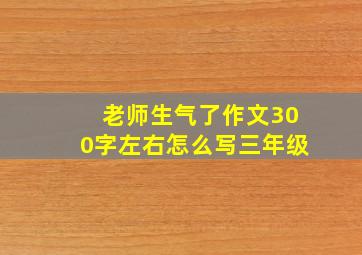 老师生气了作文300字左右怎么写三年级